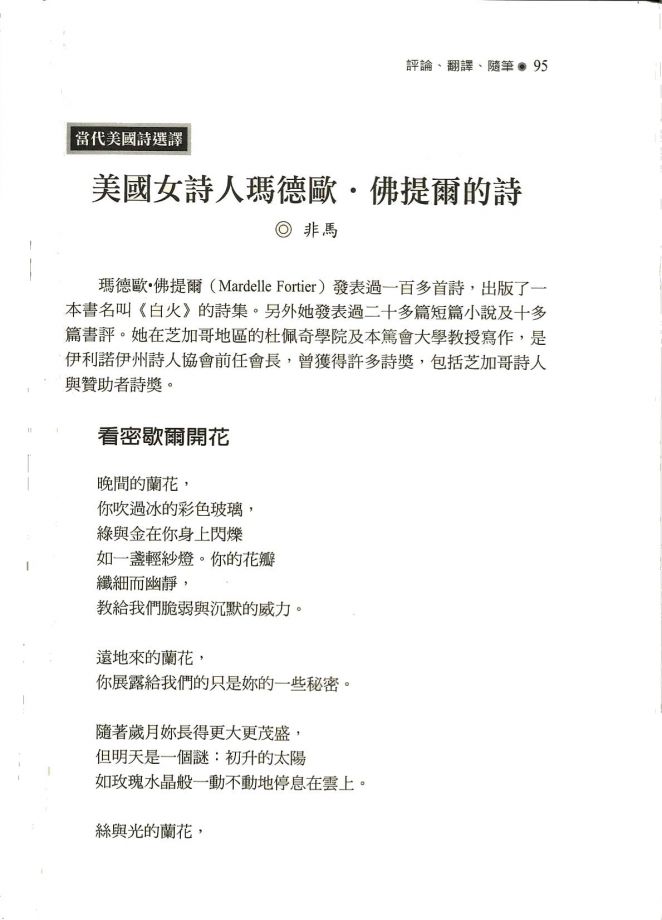 評論、翻譯、隨筆 ◉ 95

當代美國詩選譯

美國女詩人瑪德歐・佛提爾的詩

◎ 非馬

瑪德歐•佛提爾（Mardelle Fortier）發表過一百多首詩，出版了一本書名叫《白火》的詩集。另外她發表過二十多篇短篇小說及十多篇書評。她在芝加哥地區的杜佩奇學院及本篤會大學教授寫作，是伊利諾伊州詩人協會前任會長，曾獲得許多詩獎，包括芝加哥詩人與贊助者詩獎。

看密歇爾開花

晚間的蘭花，
你吹過冰的彩色玻璃，
綠與金在你身上閃爍
如一盞輕紗燈。你的花瓣
纖細而幽靜，
教給我們脆弱與沉默的威力。

遠地來的蘭花，
你展露給我們的只是妳的一些秘密。

隨著歲月妳長得更大更茂盛，
但明天是一個謎：初升的太陽
如玫瑰水晶般一動不動地停息在雲上。

絲與光的蘭花，